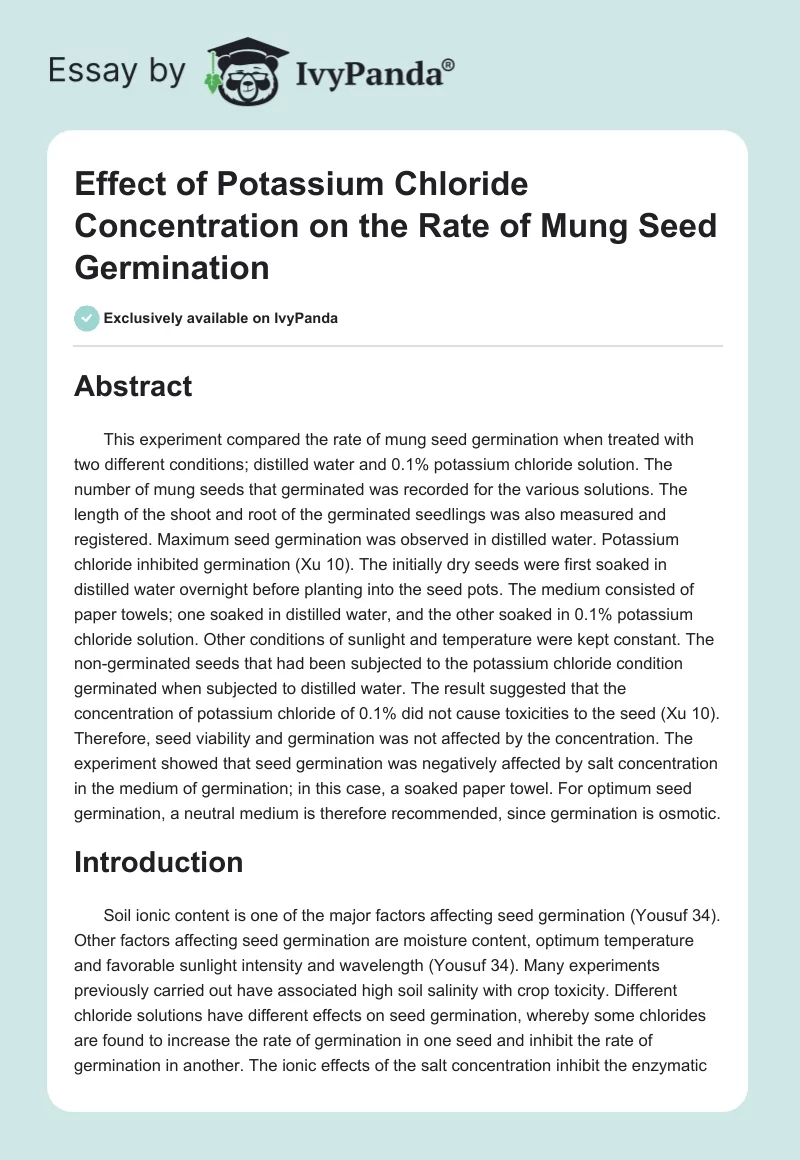 Essay by IvyPanda®

Effect of Potassium Chloride Concentration on the Rate of Mung Seed Germination

Exclusively available on IvyPanda

Abstract

This experiment compared the rate of mung seed germination when treated with two different conditions; distilled water and 0.1% potassium chloride solution. The number of mung seeds that germinated was recorded for the various solutions. The length of the shoot and root of the germinated seedlings was also measured and registered. Maximum seed germination was observed in distilled water. Potassium chloride inhibited germination (Xu 10). The initially dry seeds were first soaked in distilled water overnight before planting into the seed pots. The medium consisted of paper towels; one soaked in distilled water, and the other soaked in 0.1% potassium chloride solution. Other conditions of sunlight and temperature were kept constant. The non-germinated seeds that had been subjected to the potassium chloride condition germinated when subjected to distilled water. The result suggested that the concentration of potassium chloride of 0.1% did not cause toxicities to the seed (Xu 10). Therefore, seed viability and germination was not affected by the concentration. The experiment showed that seed germination was negatively affected by salt concentration in the medium of germination; in this case, a soaked paper towel. For optimum seed germination, a neutral medium is therefore recommended, since germination is osmotic.

Introduction

Soil ionic content is one of the major factors affecting seed germination (Yousuf 34). Other factors affecting seed germination are moisture content, optimum temperature and favorable sunlight intensity and wavelength (Yousuf 34). Many experiments previously carried out have associated high soil salinity with crop toxicity. Different chloride solutions have different effects on seed germination, whereby some chlorides are found to increase the rate of germination in one seed and inhibit the rate of germination in another. The ionic effects of the salt concentration inhibit the enzymatic